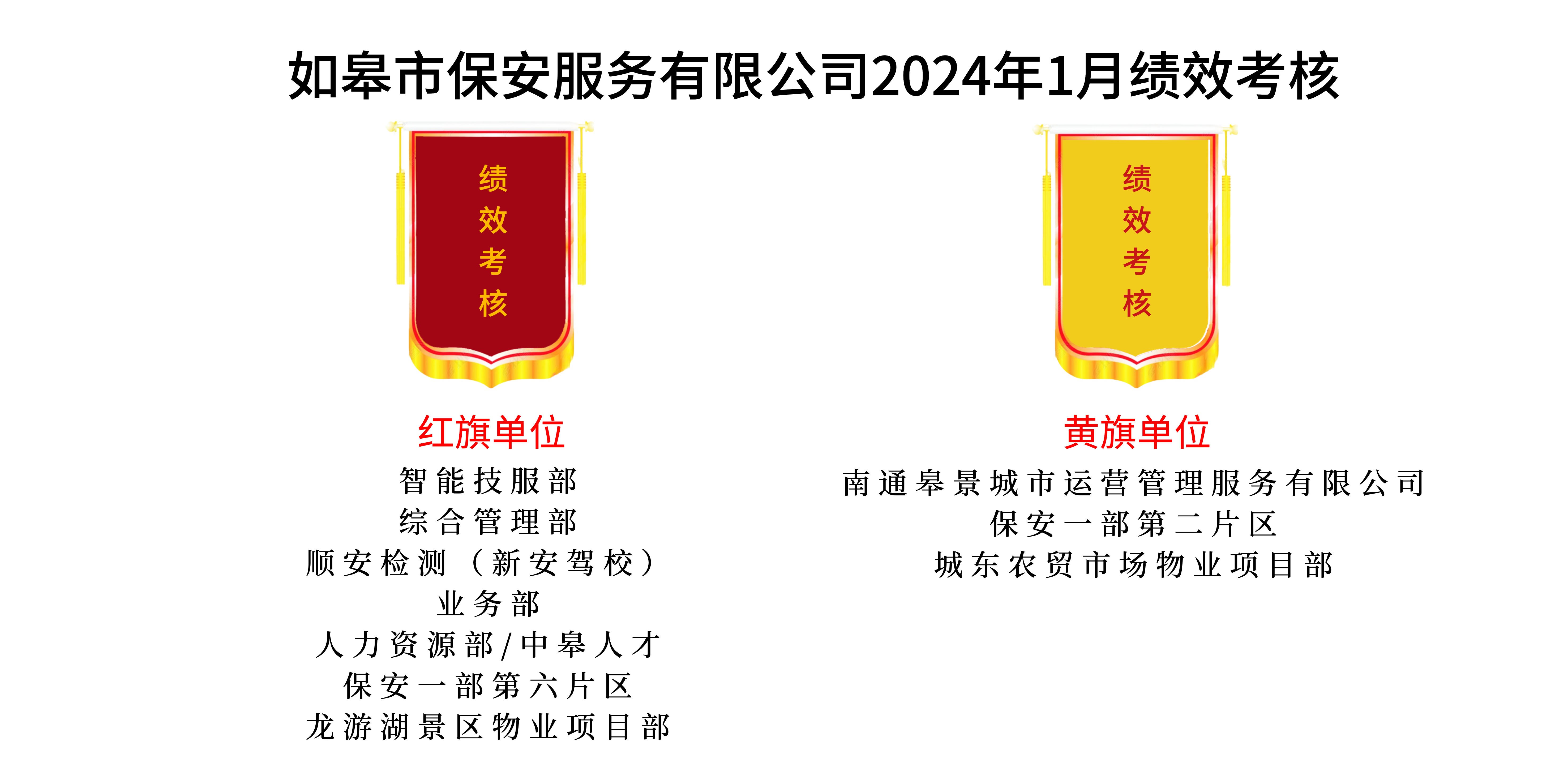 如皋市保安服务有限公司2024年1月绩效考核

绩效考核

红旗单位

智能技服部
综合管理部
顺安检测（新安驾校）
业务部
人力资源部/中皋人才
保安一部第六片区
龙游湖景区物业项目部

绩效考核

黄旗单位

南通皋景城市运营管理服务有限公司
保安一部第二片区
城东农贸市场物业项目部